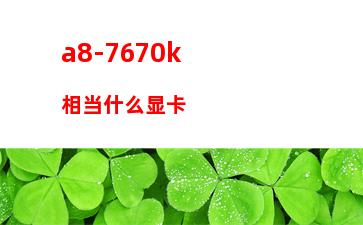 a8-7670k

相当什么显卡